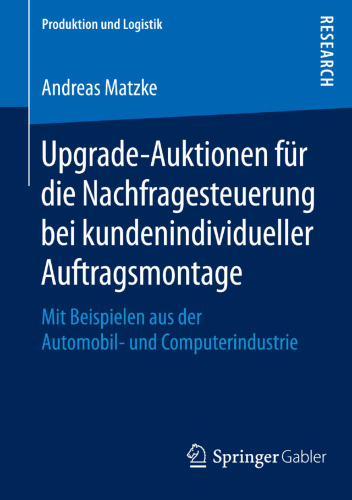 Produktion und Logistik

RESEARCH

Andreas Matzke

Upgrade-Auktionen für die Nachfragesteuerung bei kundenindividueller Auftragsmontage

Mit Beispielen aus der Automobil- und Computerindustrie

Springer Gabler